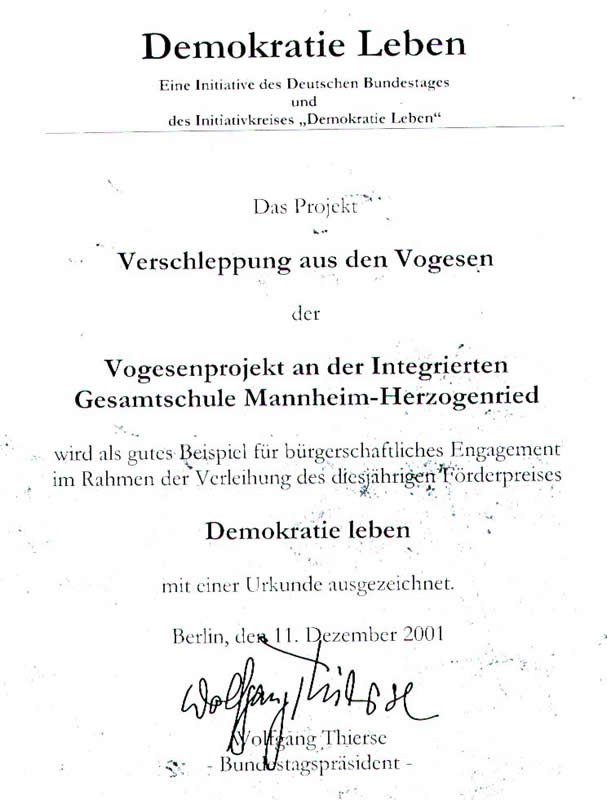 Demokratie Leben

Eine Initiative des Deutschen Bundestages
und
des Initiativkreises „Demokratie Leben“

Das Projekt

Verschleppung aus den Vogesen

der

Vogesenprojekt an der Integrierten Gesamtschule Mannheim-Herzogenried

wird als gutes Beispiel für bürgerschaftliches Engagement im Rahmen der Verleihung des diesjährigen Förderpreises

Demokratie leben

mit einer Urkunde ausgezeichnet.

Berlin, den 11. Dezember 2001

Wolfgang Thierse

Wolfgang Thierse
- Bundestagspräsident -